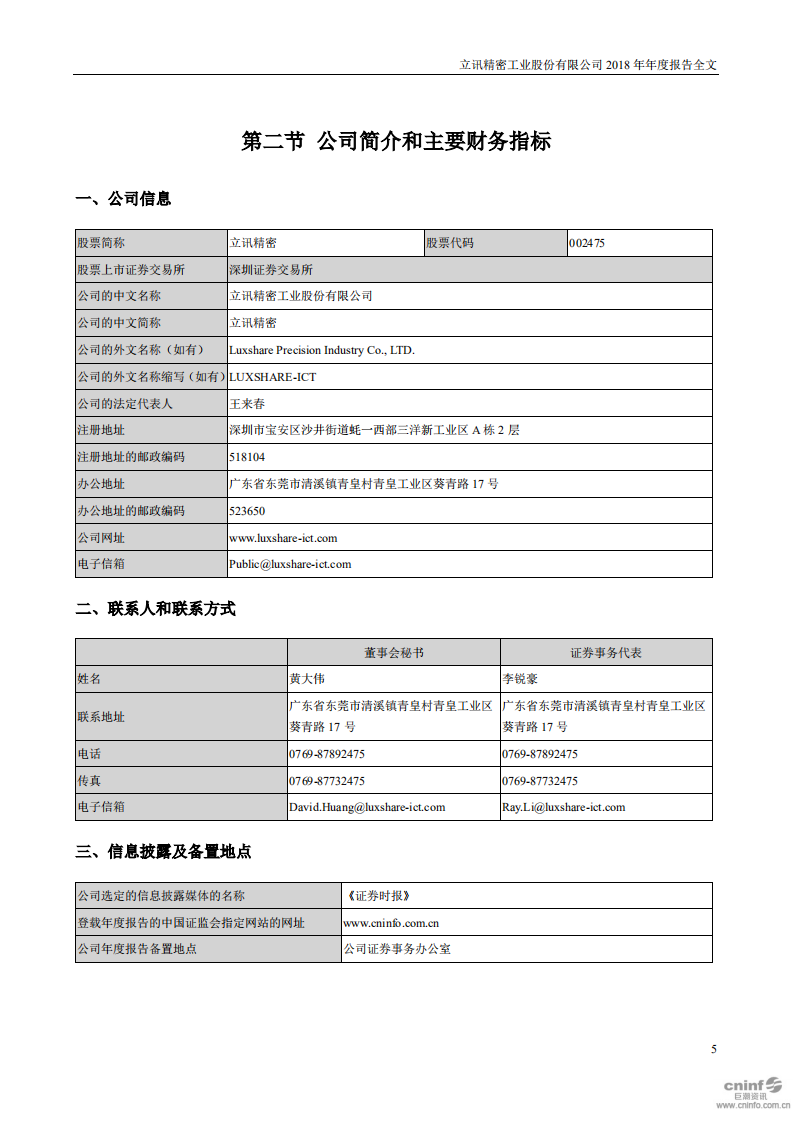 立讯精密工业股份有限公司 2018 年年度报告全文

第二节 公司简介和主要财务指标

一、公司信息

| 股票简称 | 立讯精密 | 股票代码 | 002475 |
|---|---|---|---|
| 股票上市证券交易所 | 深圳证券交易所 | | |
| 公司的中文名称 | 立讯精密工业股份有限公司 | | |
| 公司的中文简称 | 立讯精密 | | |
| 公司的外文名称（如有） | Luxshare Precision Industry Co., LTD. | | |
| 公司的外文名称缩写（如有） | LUXSHARE-ICT | | |
| 公司的法定代表人 | 王来春 | | |
| 注册地址 | 深圳市宝安区沙井街道蚝一西部三洋新工业区 A 栋 2 层 | | |
| 注册地址的邮政编码 | 518104 | | |
| 办公地址 | 广东省东莞市清溪镇青皇村青皇工业区葵青路 17 号 | | |
| 办公地址的邮政编码 | 523650 | | |
| 公司网址 | www.luxshare-ict.com | | |
| 电子信箱 | Public@luxshare-ict.com | | |

二、联系人和联系方式

| | 董事会秘书 | 证券事务代表 |
|---|---|---|
| 姓名 | 黄大伟 | 李锐豪 |
| 联系地址 | 广东省东莞市清溪镇青皇村青皇工业区葵青路 17 号 | 广东省东莞市清溪镇青皇村青皇工业区葵青路 17 号 |
| 电话 | 0769-87892475 | 0769-87892475 |
| 传真 | 0769-87732475 | 0769-87732475 |
| 电子信箱 | David.Huang@luxshare-ict.com | Ray.Li@luxshare-ict.com |

三、信息披露及备置地点

| 公司选定的信息披露媒体的名称 | 《证券时报》 |
|---|---|
| 登载年度报告的中国证监会指定网站的网址 | www.cninfo.com.cn |
| 公司年度报告备置地点 | 公司证券事务办公室 |

5

cninf 巨潮资讯 www.cninfo.com.cn